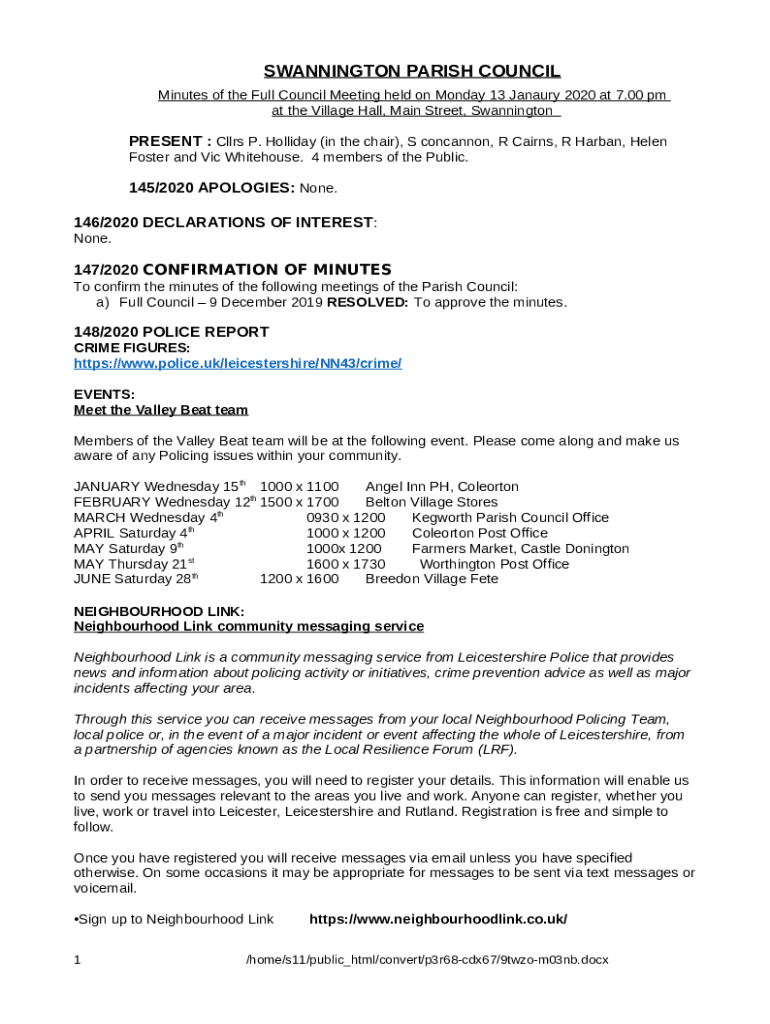 SWANNINGTON PARISH COUNCIL

Minutes of the Full Council Meeting held on Monday 13 Janaury 2020 at 7.00 pm at the Village Hall, Main Street, Swannington

PRESENT : Cllrs P. Holliday (in the chair), S concannon, R Cairns, R Harban, Helen Foster and Vic Whitehouse. 4 members of the Public.

145/2020 APOLOGIES: None.

146/2020 DECLARATIONS OF INTEREST: None.

147/2020 CONFIRMATION OF MINUTES
To confirm the minutes of the following meetings of the Parish Council:
a) Full Council – 9 December 2019 RESOLVED: To approve the minutes.

148/2020 POLICE REPORT
CRIME FIGURES:
https://www.police.uk/leicestershire/NN43/crime/

EVENTS:
Meet the Valley Beat team

Members of the Valley Beat team will be at the following event. Please come along and make us aware of any Policing issues within your community.

JANUARY Wednesday 15th 1000 x 1100 Angel Inn PH, Coleorton
FEBRUARY Wednesday 12th 1500 x 1700 Belton Village Stores
MARCH Wednesday 4th 0930 x 1200 Kegworth Parish Council Office
APRIL Saturday 4th 1000 x 1200 Coleorton Post Office
MAY Saturday 9th 1000x 1200 Farmers Market, Castle Donington
MAY Thursday 21st 1600 x 1730 Worthington Post Office
JUNE Saturday 28th 1200 x 1600 Breedon Village Fete

NEIGHBOURHOOD LINK:
Neighbourhood Link community messaging service

Neighbourhood Link is a community messaging service from Leicestershire Police that provides news and information about policing activity or initiatives, crime prevention advice as well as major incidents affecting your area.

Through this service you can receive messages from your local Neighbourhood Policing Team, local police or, in the event of a major incident or event affecting the whole of Leicestershire, from a partnership of agencies known as the Local Resilience Forum (LRF).

In order to receive messages, you will need to register your details. This information will enable us to send you messages relevant to the areas you live and work. Anyone can register, whether you live, work or travel into Leicester, Leicestershire and Rutland. Registration is free and simple to follow.

Once you have registered you will receive messages via email unless you have specified otherwise. On some occasions it may be appropriate for messages to be sent via text messages or voicemail.

•Sign up to Neighbourhood Link https://www.neighbourhoodlink.co.uk/

1 /home/s11/public_html/convert/p3r68-cdx67/9twzo-m03nb.docx